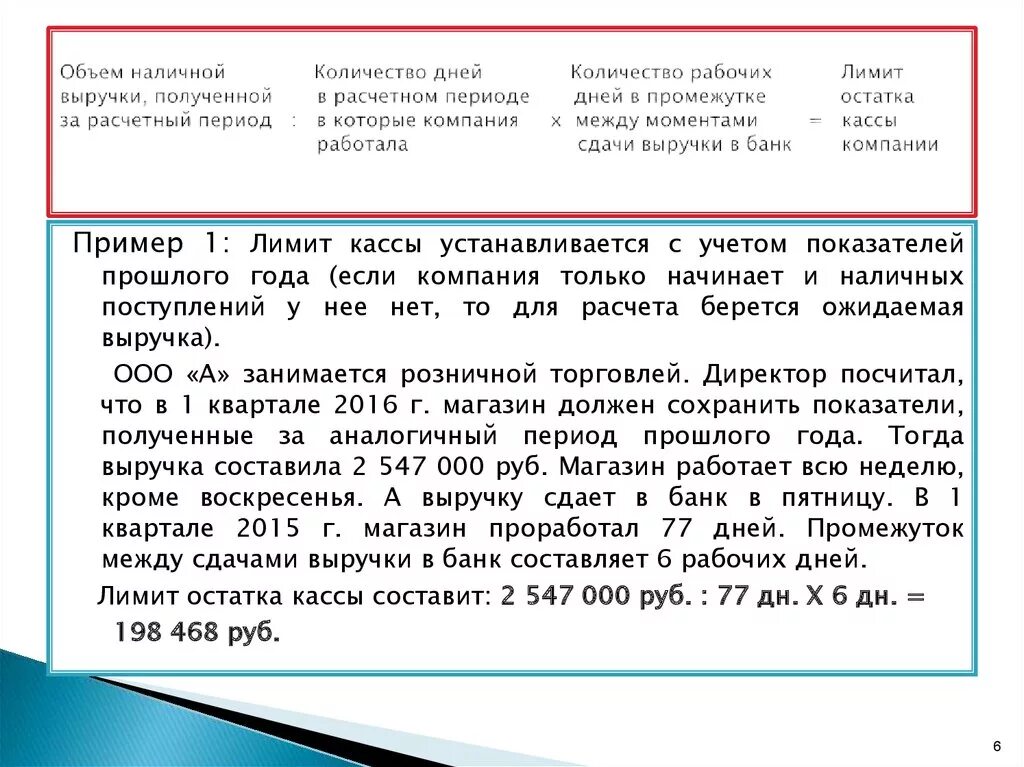 Объем наличной выручки, полученной за расчетный период : Количество дней в расчетном периоде в которые компания работала x Количество рабочих дней в промежутке между моментами сдачи выручки в банк = Лимит остатка кассы компании

Пример 1: Лимит кассы устанавливается с учетом показателей прошлого года (если компания только начинает и наличных поступлений у нее нет, то для расчета берется ожидаемая выручка).

ООО «А» занимается розничной торговлей. Директор посчитал, что в 1 квартале 2016 г. магазин должен сохранить показатели, полученные за аналогичный период прошлого года. Тогда выручка составила 2 547 000 руб. Магазин работает всю неделю, кроме воскресенья. А выручку сдает в банк в пятницу. В 1 квартале 2015 г. магазин проработал 77 дней. Промежуток между сдачами выручки в банк составляет 6 рабочих дней.

Лимит остатка кассы составит: 2 547 000 руб. : 77 дн. Х 6 дн. = 198 468 руб.

6